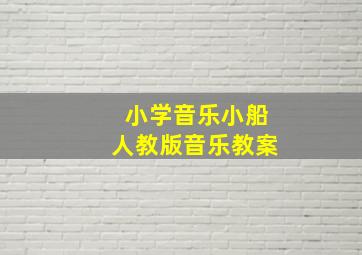 小学音乐小船
人教版音乐教案